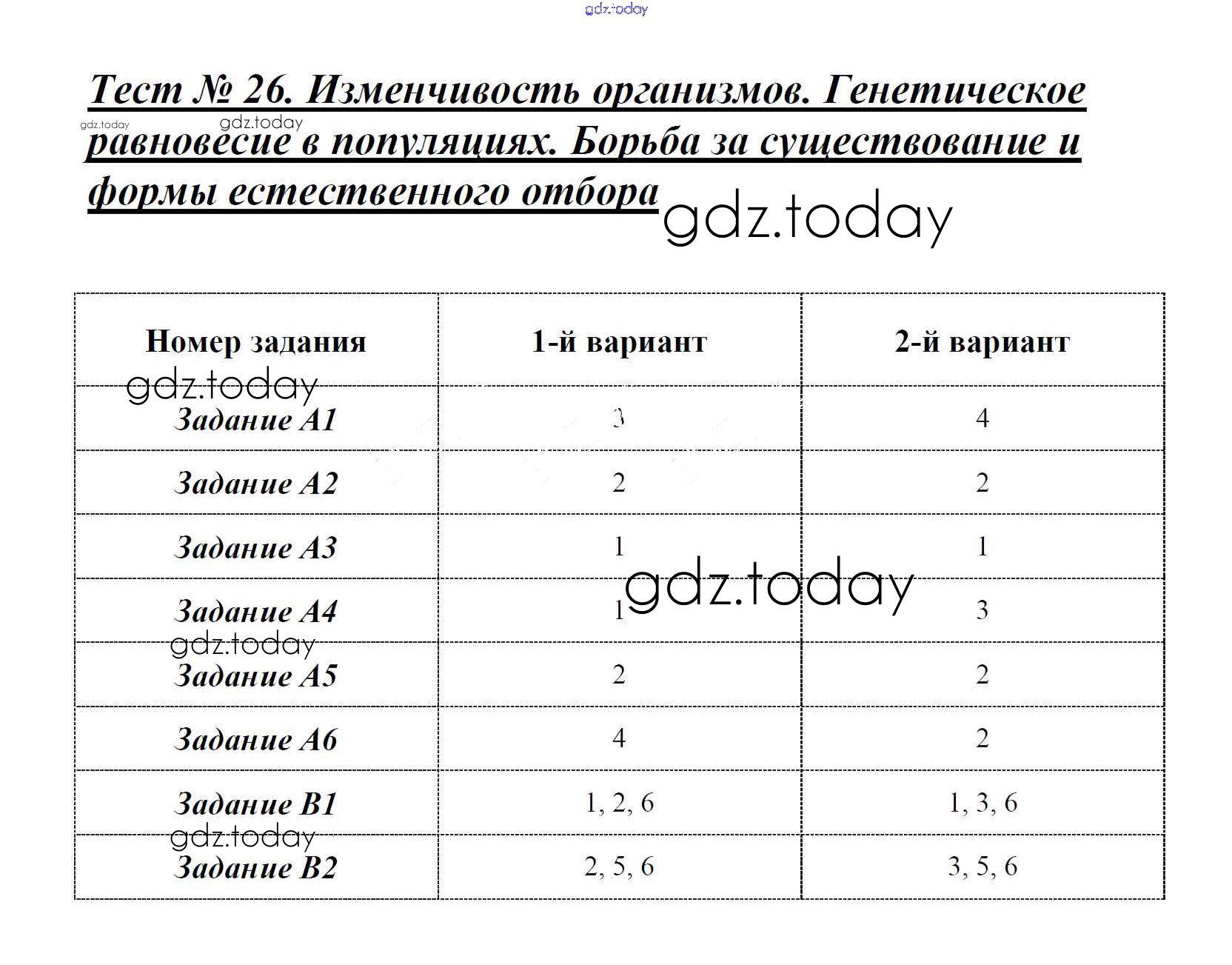 gdz.today

Тест № 26. Изменчивость организмов. Генетическое равновесие в популяциях. Борьба за существование и формы естественного отбора

gdz.today gdz.today gdz.today

| Номер задания | 1-й вариант | 2-й вариант |
|---|---|---|
| Задание А1 | 3 | 4 |
| Задание А2 | 2 | 2 |
| Задание А3 | 1 | 1 |
| Задание А4 | 1 | 3 |
| Задание А5 | 2 | 2 |
| Задание А6 | 4 | 2 |
| Задание В1 | 1, 2, 6 | 1, 3, 6 |
| Задание В2 | 2, 5, 6 | 3, 5, 6 |

gdz.today gdz.today gdz.today gdz.today